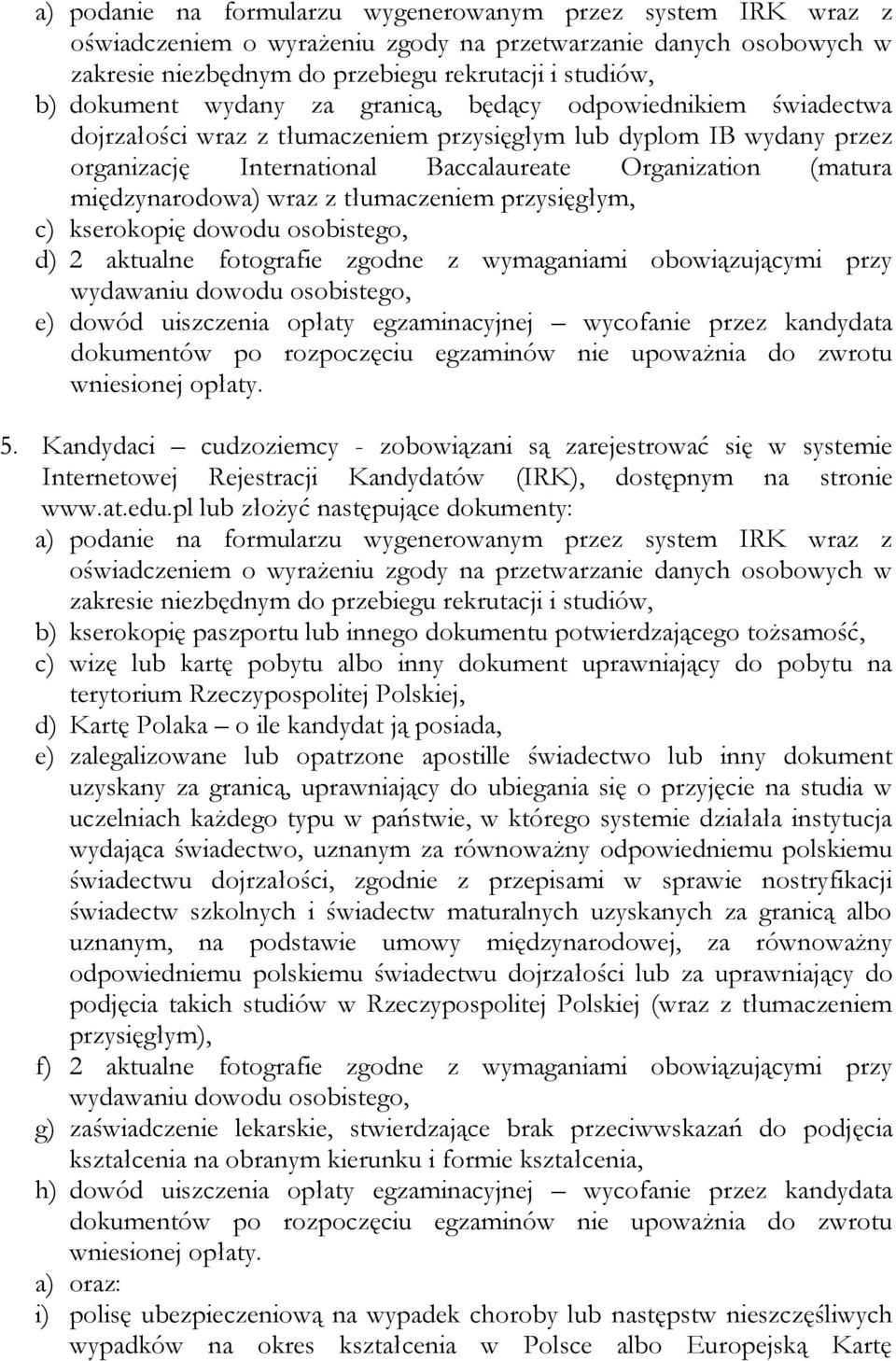 a) podanie na formularzu wygenerowanym przez system IRK wraz z oświadczeniem o wyrażeniu zgody na przetwarzanie danych osobowych w zakresie niezbędnym do przebiegu rekrutacji i studiów,
b) dokument wydany za granicą, będący odpowiednikiem świadectwa dojrzałości wraz z tłumaczeniem przysięgłym lub dyplom IB wydany przez organizację International Baccalaureate Organization (matura międzynarodowa) wraz z tłumaczeniem przysięgłym,
c) kserokopię dowodu osobistego,
d) 2 aktualne fotografie zgodne z wymaganiami obowiązującymi przy wydawaniu dowodu osobistego,
e) dowód uiszczenia opłaty egzaminacyjnej – wycofanie przez kandydata dokumentów po rozpoczęciu egzaminów nie upoważnia do zwrotu wniesionej opłaty.

5. Kandydaci – cudzoziemcy - zobowiązani są zarejestrować się w systemie Internetowej Rejestracji Kandydatów (IRK), dostępnym na stronie www.at.edu.pl lub złożyć następujące dokumenty:
a) podanie na formularzu wygenerowanym przez system IRK wraz z oświadczeniem o wyrażeniu zgody na przetwarzanie danych osobowych w zakresie niezbędnym do przebiegu rekrutacji i studiów,
b) kserokopię paszportu lub innego dokumentu potwierdzającego tożsamość,
c) wizę lub kartę pobytu albo inny dokument uprawniający do pobytu na terytorium Rzeczypospolitej Polskiej,
d) Kartę Polaka – o ile kandydat ją posiada,
e) zalegalizowane lub opatrzone apostille świadectwo lub inny dokument uzyskany za granicą, uprawniający do ubiegania się o przyjęcie na studia w uczelniach każdego typu w państwie, w którego systemie działała instytucja wydająca świadectwo, uznanym za równoważny odpowiedniemu polskiemu świadectwu dojrzałości, zgodnie z przepisami w sprawie nostryfikacji świadectw szkolnych i świadectw maturalnych uzyskanych za granicą albo uznanym, na podstawie umowy międzynarodowej, za równoważny odpowiedniemu polskiemu świadectwu dojrzałości lub za uprawniający do podjęcia takich studiów w Rzeczypospolitej Polskiej (wraz z tłumaczeniem przysięgłym),
f) 2 aktualne fotografie zgodne z wymaganiami obowiązującymi przy wydawaniu dowodu osobistego,
g) zaświadczenie lekarskie, stwierdzające brak przeciwwskazań do podjęcia kształcenia na obranym kierunku i formie kształcenia,
h) dowód uiszczenia opłaty egzaminacyjnej – wycofanie przez kandydata dokumentów po rozpoczęciu egzaminów nie upoważnia do zwrotu wniesionej opłaty.
a) oraz:
i) polisę ubezpieczeniową na wypadek choroby lub następstw nieszczęśliwych wypadków na okres kształcenia w Polsce albo Europejską Kartę